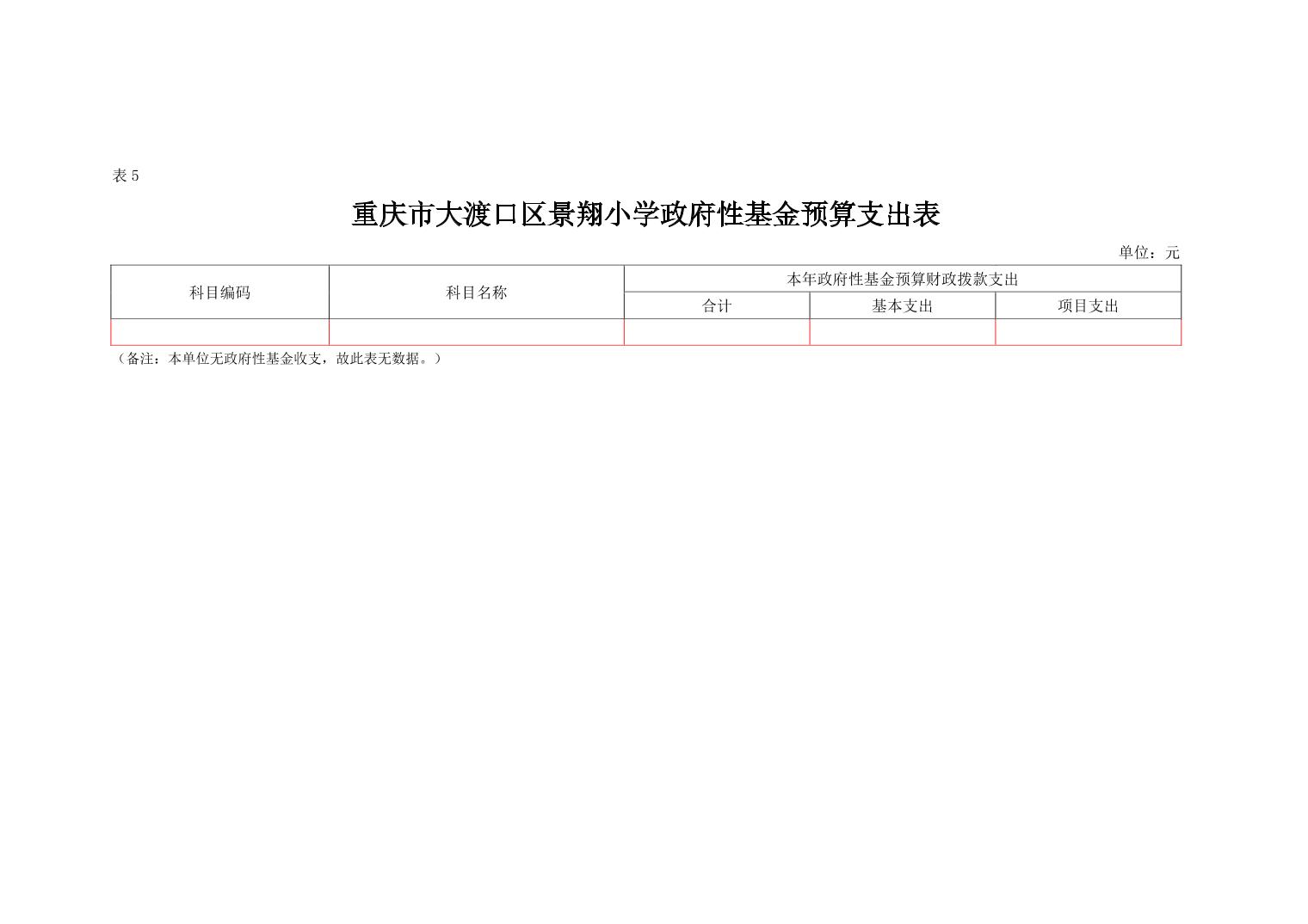 表 5

重庆市大渡口区景翔小学政府性基金预算支出表

单位：元

| 科目编码 | 科目名称 | 本年政府性基金预算财政拨款支出 | | |
|---|---|---|---|---|
| | | 合计 | 基本支出 | 项目支出 |
| | | | | |

（备注：本单位无政府性基金收支，故此表无数据。）